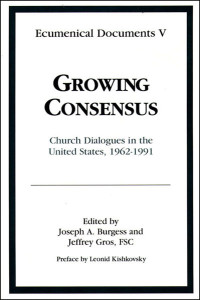 Ecumenical Documents V

GROWING CONSENSUS

Church Dialogues in the United States, 1962-1991

Edited by
Joseph A. Burgess and
Jeffrey Gros, FSC

Preface by Leonid Kishkovsky